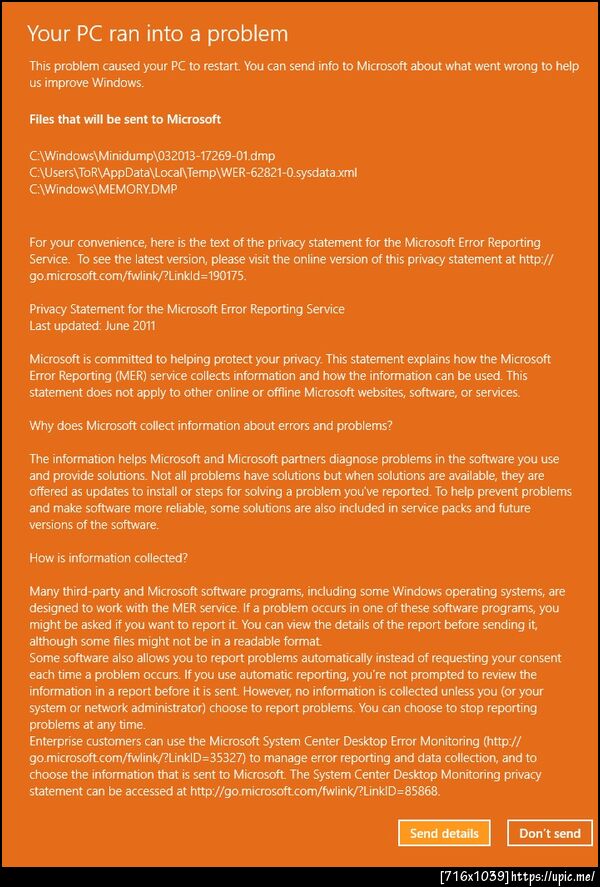 Your PC ran into a problem

This problem caused your PC to restart. You can send info to Microsoft about what went wrong to help us improve Windows.

Files that will be sent to Microsoft

C:\Windows\Minidump\032013-17269-01.dmp
C:\Users\ToR\AppData\Local\Temp\WER-62821-0.sysdata.xml
C:\Windows\MEMORY.DMP

For your convenience, here is the text of the privacy statement for the Microsoft Error Reporting Service. To see the latest version, please visit the online version of this privacy statement at http://go.microsoft.com/fwlink/?LinkId=190175.

Privacy Statement for the Microsoft Error Reporting Service
Last updated: June 2011

Microsoft is committed to helping protect your privacy. This statement explains how the Microsoft Error Reporting (MER) service collects information and how the information can be used. This statement does not apply to other online or offline Microsoft websites, software, or services.

Why does Microsoft collect information about errors and problems?

The information helps Microsoft and Microsoft partners diagnose problems in the software you use and provide solutions. Not all problems have solutions but when solutions are available, they are offered as updates to install or steps for solving a problem you've reported. To help prevent problems and make software more reliable, some solutions are also included in service packs and future versions of the software.

How is information collected?

Many third-party and Microsoft software programs, including some Windows operating systems, are designed to work with the MER service. If a problem occurs in one of these software programs, you might be asked if you want to report it. You can view the details of the report before sending it, although some files might not be in a readable format.
Some software also allows you to report problems automatically instead of requesting your consent each time a problem occurs. If you use automatic reporting, you're not prompted to review the information in a report before it is sent. However, no information is collected unless you (or your system or network administrator) choose to report problems. You can choose to stop reporting problems at any time.
Enterprise customers can use the Microsoft System Center Desktop Error Monitoring (http://go.microsoft.com/fwlink/?LinkID=35327) to manage error reporting and data collection, and to choose the information that is sent to Microsoft. The System Center Desktop Monitoring privacy statement can be accessed at http://go.microsoft.com/fwlink/?LinkID=85868.

Send details Don't send

[716x1039] https://upic.me/